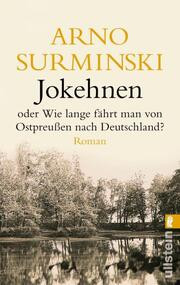 ARNO SURMINSKI
Jokehnen
oder Wie lange fährt man von Ostpreußen nach Deutschland?
Roman

ullstein